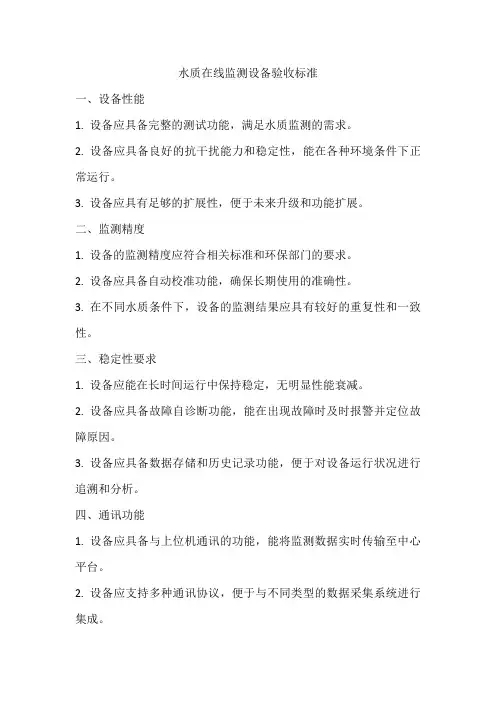 水质在线监测设备验收标准

一、设备性能

1. 设备应具备完整的测试功能，满足水质监测的需求。

2. 设备应具备良好的抗干扰能力和稳定性，能在各种环境条件下正常运行。

3. 设备应具有足够的扩展性，便于未来升级和功能扩展。

二、监测精度

1. 设备的监测精度应符合相关标准和环保部门的要求。

2. 设备应具备自动校准功能，确保长期使用的准确性。

3. 在不同水质条件下，设备的监测结果应具有较好的重复性和一致性。

三、稳定性要求

1. 设备应能在长时间运行中保持稳定，无明显性能衰减。

2. 设备应具备故障自诊断功能，能在出现故障时及时报警并定位故障原因。

3. 设备应具备数据存储和历史记录功能，便于对设备运行状况进行追溯和分析。

四、通讯功能

1. 设备应具备与上位机通讯的功能，能将监测数据实时传输至中心平台。

2. 设备应支持多种通讯协议，便于与不同类型的数据采集系统进行集成。